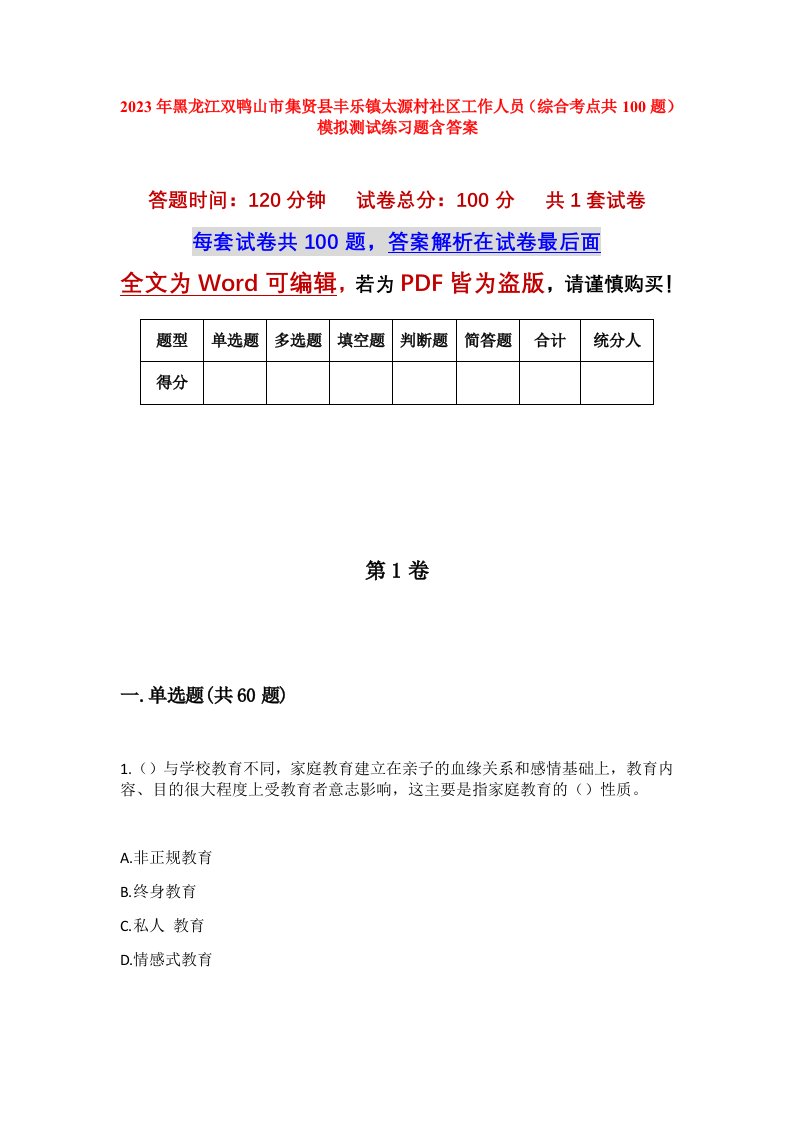 2023年黑龙江双鸭山市集贤县丰乐镇太源村社区工作人员（综合考点共100题）模拟测试练习题含答案

答题时间：120分钟　试卷总分：100分　共1套试卷

每套试卷共100题，答案解析在试卷最后面

全文为Word可编辑，若为PDF皆为盗版，请谨慎购买！

| 题型 | 单选题 | 多选题 | 填空题 | 判断题 | 简答题 | 合计 | 统分人 |
|---|---|---|---|---|---|---|---|
| 得分 | | | | | | | |

第1卷

一.单选题(共60题)

1.（）与学校教育不同，家庭教育建立在亲子的血缘关系和感情基础上，教育内容、目的很大程度上受教育者意志影响，这主要是指家庭教育的（）性质。

A.非正规教育

B.终身教育

C.私人 教育

D.情感式教育